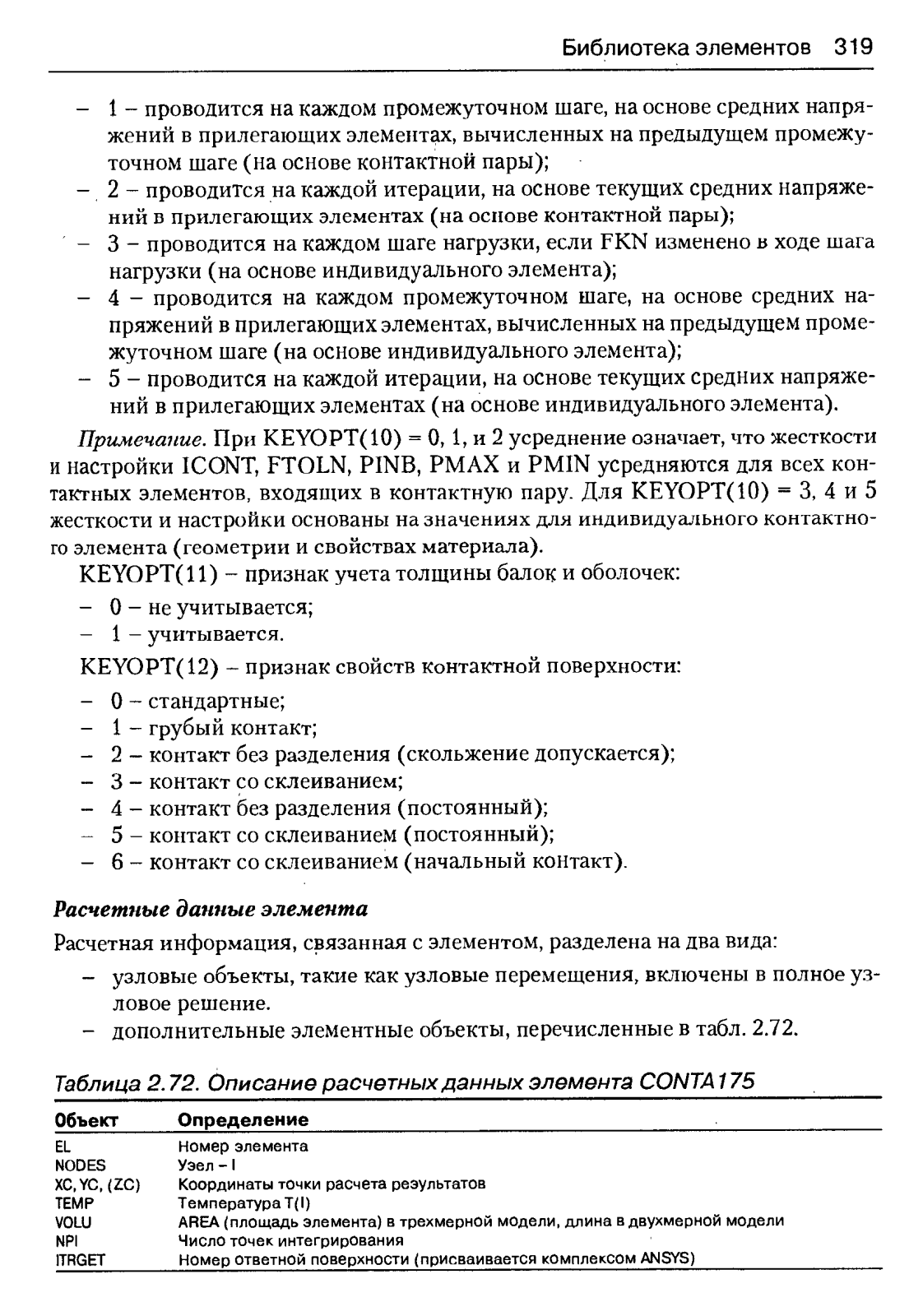 Библиотека элементов 319

– 1 – проводится на каждом промежуточном шаге, на основе средних напряжений в прилегающих элементах, вычисленных на предыдущем промежуточном шаге (на основе контактной пары);
– 2 – проводится на каждой итерации, на основе текущих средних напряжений в прилегающих элементах (на основе контактной пары);
– 3 – проводится на каждом шаге нагрузки, если FKN изменено в ходе шага нагрузки (на основе индивидуального элемента);
– 4 – проводится на каждом промежуточном шаге, на основе средних напряжений в прилегающих элементах, вычисленных на предыдущем промежуточном шаге (на основе индивидуального элемента);
– 5 – проводится на каждой итерации, на основе текущих средних напряжений в прилегающих элементах (на основе индивидуального элемента).

Примечание. При KEYOPT(10) = 0, 1, и 2 усреднение означает, что жесткости и настройки ICONT, FTOLN, PINB, PMAX и PMIN усредняются для всех контактных элементов, входящих в контактную пару. Для KEYOPT(10) = 3, 4 и 5 жесткости и настройки основаны на значениях для индивидуального контактного элемента (геометрии и свойствах материала).

KEYOPT(11) – признак учета толщины балок и оболочек:

– 0 – не учитывается;
– 1 – учитывается.

KEYOPT(12) – признак свойств контактной поверхности:

– 0 – стандартные;
– 1 – грубый контакт;
– 2 – контакт без разделения (скольжение допускается);
– 3 – контакт со склеиванием;
– 4 – контакт без разделения (постоянный);
– 5 – контакт со склеиванием (постоянный);
– 6 – контакт со склеиванием (начальный контакт).

Расчетные данные элемента

Расчетная информация, связанная с элементом, разделена на два вида:

– узловые объекты, такие как узловые перемещения, включены в полное узловое решение.
– дополнительные элементные объекты, перечисленные в табл. 2.72.

Таблица 2.72. Описание расчетных данных элемента CONTA175

| Объект | Определение |
|---|---|
| EL | Номер элемента |
| NODES | Узел – I |
| XC, YC, (ZC) | Координаты точки расчета результатов |
| TEMP | Температура T(I) |
| VOLU | AREA (площадь элемента) в трехмерной модели, длина в двухмерной модели |
| NPI | Число точек интегрирования |
| ITRGET | Номер ответной поверхности (присваивается комплексом ANSYS) |